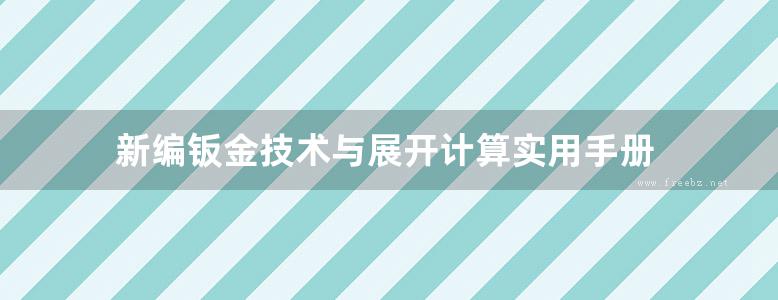 新编钣金技术与展开计算实用手册

www.freebz.net